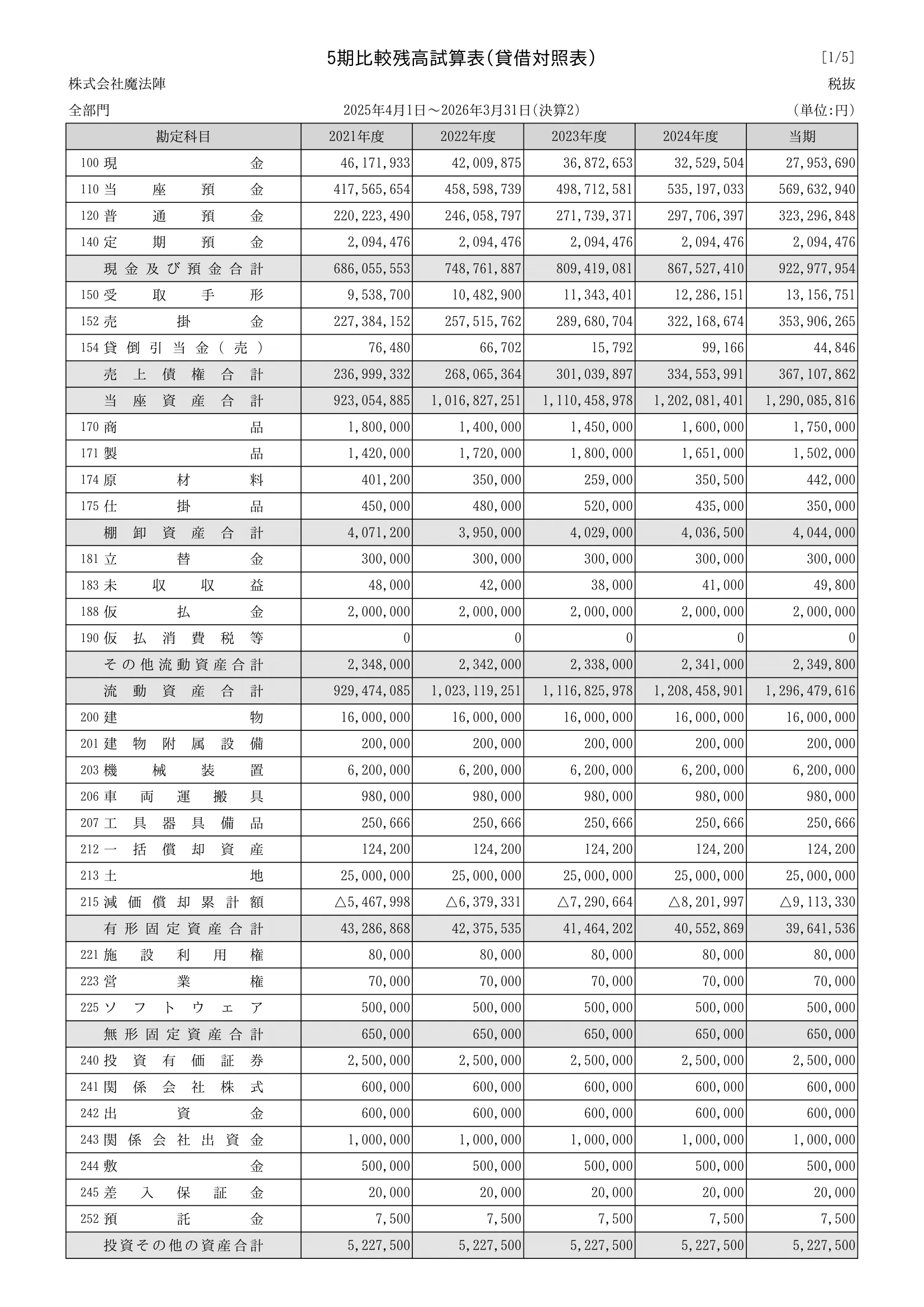 5期比較残高試算表(貸借対照表)

[1/5]

株式会社魔法陣

税抜

全部門

2025年4月1日～2026年3月31日(決算2)

(単位:円)

| 勘定科目 | 2021年度 | 2022年度 | 2023年度 | 2024年度 | 当期 |
|---|---|---|---|---|---|
| 100 現金 | 46,171,933 | 42,009,875 | 36,872,653 | 32,529,504 | 27,953,690 |
| 110 当座預金 | 417,565,654 | 458,598,739 | 498,712,581 | 535,197,033 | 569,632,940 |
| 120 普通預金 | 220,223,490 | 246,058,797 | 271,739,371 | 297,706,397 | 323,296,848 |
| 140 定期預金 | 2,094,476 | 2,094,476 | 2,094,476 | 2,094,476 | 2,094,476 |
| 現金及び預金合計 | 686,055,553 | 748,761,887 | 809,419,081 | 867,527,410 | 922,977,954 |
| 150 受取手形 | 9,538,700 | 10,482,900 | 11,343,401 | 12,286,151 | 13,156,751 |
| 152 売掛金 | 227,384,152 | 257,515,762 | 289,680,704 | 322,168,674 | 353,906,265 |
| 154 貸倒引当金(売) | 76,480 | 66,702 | 15,792 | 99,166 | 44,846 |
| 売上債権合計 | 236,999,332 | 268,065,364 | 301,039,897 | 334,553,991 | 367,107,862 |
| 当座資産合計 | 923,054,885 | 1,016,827,251 | 1,110,458,978 | 1,202,081,401 | 1,290,085,816 |
| 170 商品 | 1,800,000 | 1,400,000 | 1,450,000 | 1,600,000 | 1,750,000 |
| 171 製品 | 1,420,000 | 1,720,000 | 1,800,000 | 1,651,000 | 1,502,000 |
| 174 原材料 | 401,200 | 350,000 | 259,000 | 350,500 | 442,000 |
| 175 仕掛品 | 450,000 | 480,000 | 520,000 | 435,000 | 350,000 |
| 棚卸資産合計 | 4,071,200 | 3,950,000 | 4,029,000 | 4,036,500 | 4,044,000 |
| 181 立替金 | 300,000 | 300,000 | 300,000 | 300,000 | 300,000 |
| 183 未収収益 | 48,000 | 42,000 | 38,000 | 41,000 | 49,800 |
| 188 仮払金 | 2,000,000 | 2,000,000 | 2,000,000 | 2,000,000 | 2,000,000 |
| 190 仮払消費税等 | 0 | 0 | 0 | 0 | 0 |
| その他流動資産合計 | 2,348,000 | 2,342,000 | 2,338,000 | 2,341,000 | 2,349,800 |
| 流動資産合計 | 929,474,085 | 1,023,119,251 | 1,116,825,978 | 1,208,458,901 | 1,296,479,616 |
| 200 建物 | 16,000,000 | 16,000,000 | 16,000,000 | 16,000,000 | 16,000,000 |
| 201 建物附属設備 | 200,000 | 200,000 | 200,000 | 200,000 | 200,000 |
| 203 機械装置 | 6,200,000 | 6,200,000 | 6,200,000 | 6,200,000 | 6,200,000 |
| 206 車両運搬具 | 980,000 | 980,000 | 980,000 | 980,000 | 980,000 |
| 207 工具器具備品 | 250,666 | 250,666 | 250,666 | 250,666 | 250,666 |
| 212 一括償却資産 | 124,200 | 124,200 | 124,200 | 124,200 | 124,200 |
| 213 土地 | 25,000,000 | 25,000,000 | 25,000,000 | 25,000,000 | 25,000,000 |
| 215 減価償却累計額 | △5,467,998 | △6,379,331 | △7,290,664 | △8,201,997 | △9,113,330 |
| 有形固定資産合計 | 43,286,868 | 42,375,535 | 41,464,202 | 40,552,869 | 39,641,536 |
| 221 施設利用権 | 80,000 | 80,000 | 80,000 | 80,000 | 80,000 |
| 223 営業権 | 70,000 | 70,000 | 70,000 | 70,000 | 70,000 |
| 225 ソフトウェア | 500,000 | 500,000 | 500,000 | 500,000 | 500,000 |
| 無形固定資産合計 | 650,000 | 650,000 | 650,000 | 650,000 | 650,000 |
| 240 投資有価証券 | 2,500,000 | 2,500,000 | 2,500,000 | 2,500,000 | 2,500,000 |
| 241 関係会社株式 | 600,000 | 600,000 | 600,000 | 600,000 | 600,000 |
| 242 出資金 | 600,000 | 600,000 | 600,000 | 600,000 | 600,000 |
| 243 関係会社出資金 | 1,000,000 | 1,000,000 | 1,000,000 | 1,000,000 | 1,000,000 |
| 244 敷金 | 500,000 | 500,000 | 500,000 | 500,000 | 500,000 |
| 245 差入保証金 | 20,000 | 20,000 | 20,000 | 20,000 | 20,000 |
| 252 預託金 | 7,500 | 7,500 | 7,500 | 7,500 | 7,500 |
| 投資その他の資産合計 | 5,227,500 | 5,227,500 | 5,227,500 | 5,227,500 | 5,227,500 |